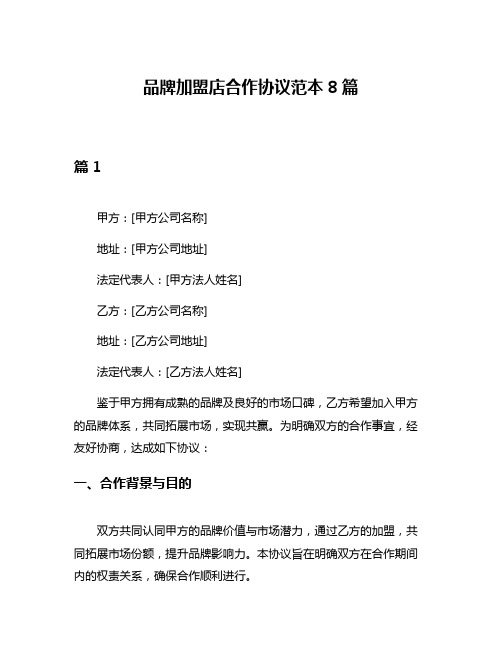 品牌加盟店合作协议范本 8 篇

篇 1

甲方：[甲方公司名称]

地址：[甲方公司地址]

法定代表人：[甲方法人姓名]

乙方：[乙方公司名称]

地址：[乙方公司地址]

法定代表人：[乙方法人姓名]

鉴于甲方拥有成熟的品牌及良好的市场口碑，乙方希望加入甲方的品牌体系，共同拓展市场，实现共赢。为明确双方的合作事宜，经友好协商，达成如下协议：

一、合作背景与目的

双方共同认同甲方的品牌价值与市场潜力，通过乙方的加盟，共同拓展市场份额，提升品牌影响力。本协议旨在明确双方在合作期间内的权责关系，确保合作顺利进行。